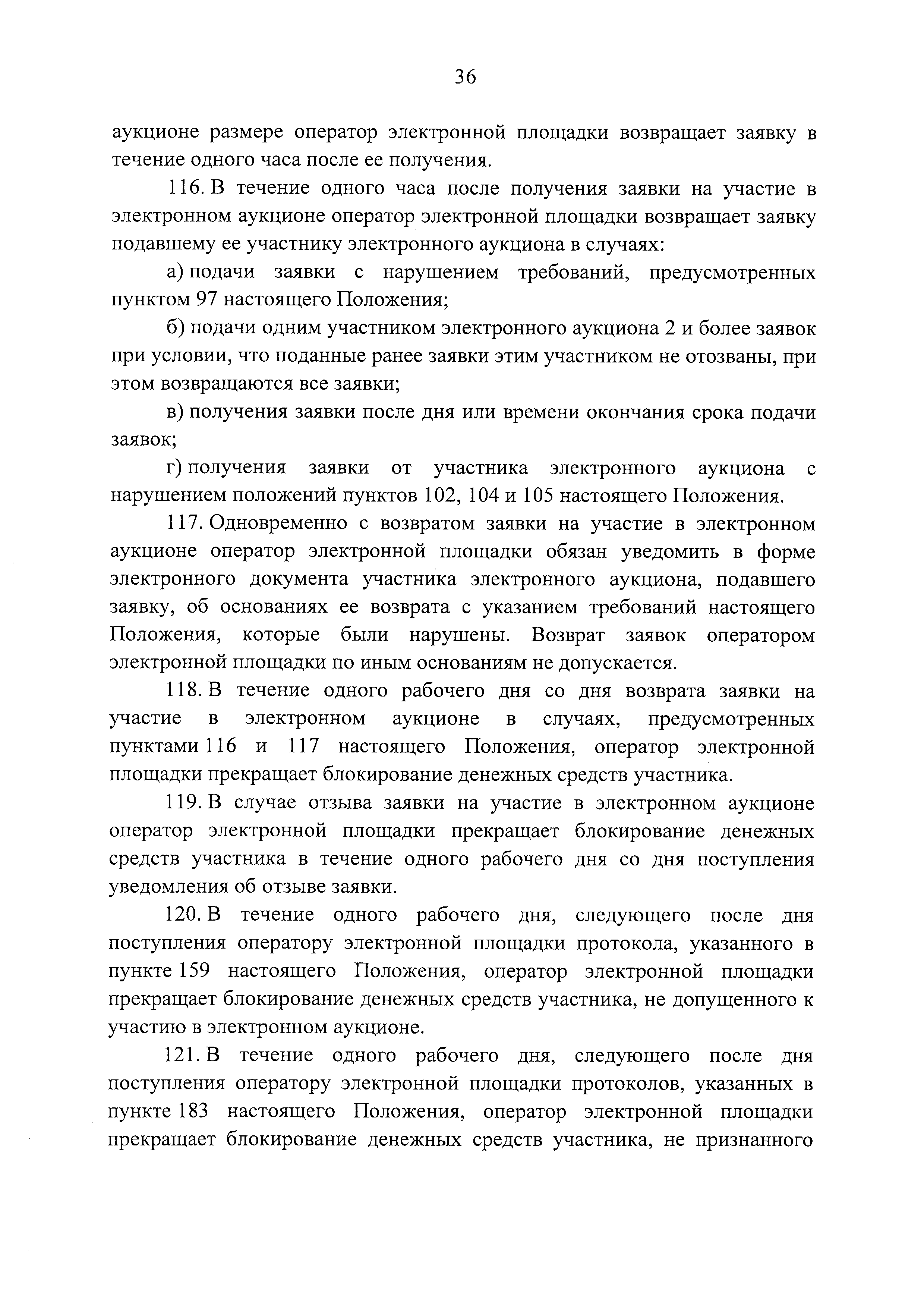 36

аукционе размере оператор электронной площадки возвращает заявку в течение одного часа после ее получения.

116. В течение одного часа после получения заявки на участие в электронном аукционе оператор электронной площадки возвращает заявку подавшему ее участнику электронного аукциона в случаях:

а) подачи заявки с нарушением требований, предусмотренных пунктом 97 настоящего Положения;

б) подачи одним участником электронного аукциона 2 и более заявок при условии, что поданные ранее заявки этим участником не отозваны, при этом возвращаются все заявки;

в) получения заявки после дня или времени окончания срока подачи заявок;

г) получения заявки от участника электронного аукциона с нарушением положений пунктов 102, 104 и 105 настоящего Положения.

117. Одновременно с возвратом заявки на участие в электронном аукционе оператор электронной площадки обязан уведомить в форме электронного документа участника электронного аукциона, подавшего заявку, об основаниях ее возврата с указанием требований настоящего Положения, которые были нарушены. Возврат заявок оператором электронной площадки по иным основаниям не допускается.

118. В течение одного рабочего дня со дня возврата заявки на участие в электронном аукционе в случаях, предусмотренных пунктами 116 и 117 настоящего Положения, оператор электронной площадки прекращает блокирование денежных средств участника.

119. В случае отзыва заявки на участие в электронном аукционе оператор электронной площадки прекращает блокирование денежных средств участника в течение одного рабочего дня со дня поступления уведомления об отзыве заявки.

120. В течение одного рабочего дня, следующего после дня поступления оператору электронной площадки протокола, указанного в пункте 159 настоящего Положения, оператор электронной площадки прекращает блокирование денежных средств участника, не допущенного к участию в электронном аукционе.

121. В течение одного рабочего дня, следующего после дня поступления оператору электронной площадки протоколов, указанных в пункте 183 настоящего Положения, оператор электронной площадки прекращает блокирование денежных средств участника, не признанного